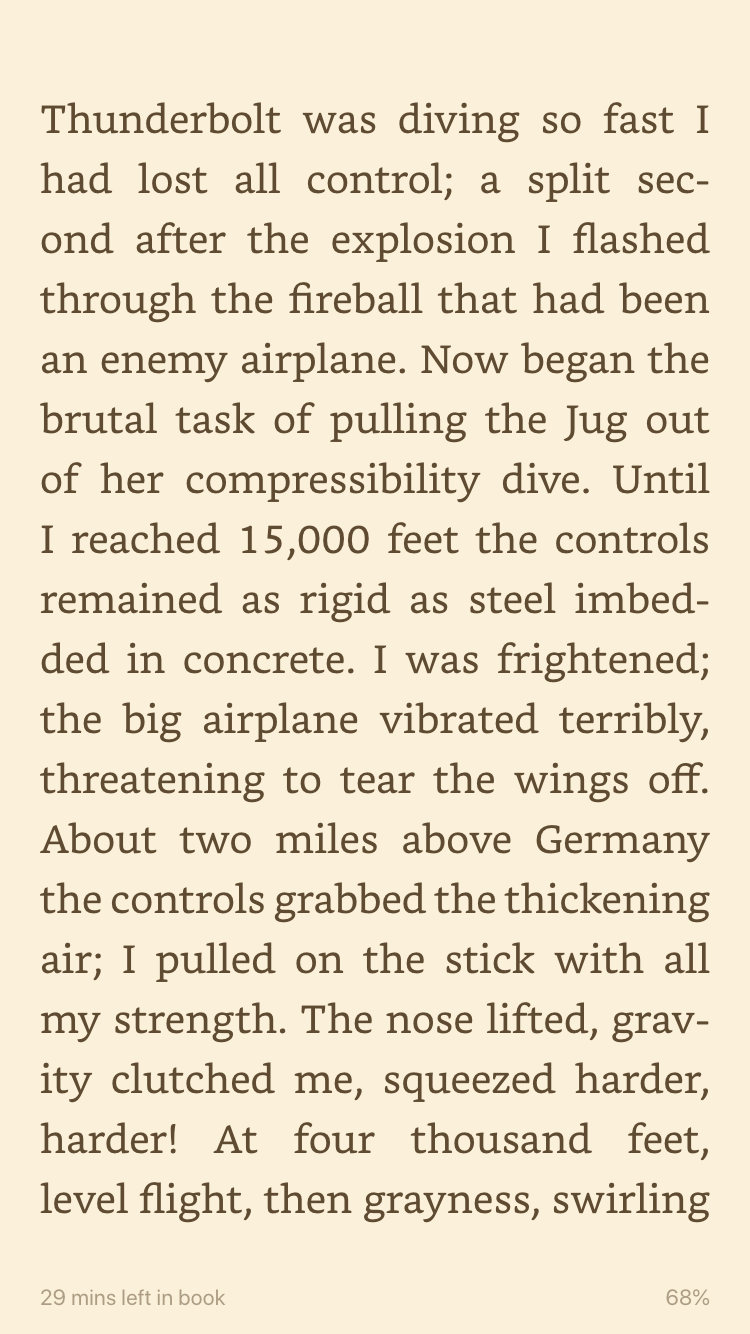 Thunderbolt was diving so fast I had lost all control; a split second after the explosion I flashed through the fireball that had been an enemy airplane. Now began the brutal task of pulling the Jug out of her compressibility dive. Until I reached 15,000 feet the controls remained as rigid as steel imbedded in concrete. I was frightened; the big airplane vibrated terribly, threatening to tear the wings off. About two miles above Germany the controls grabbed the thickening air; I pulled on the stick with all my strength. The nose lifted, gravity clutched me, squeezed harder, harder! At four thousand feet, level flight, then grayness, swirling

29 mins left in book

68%